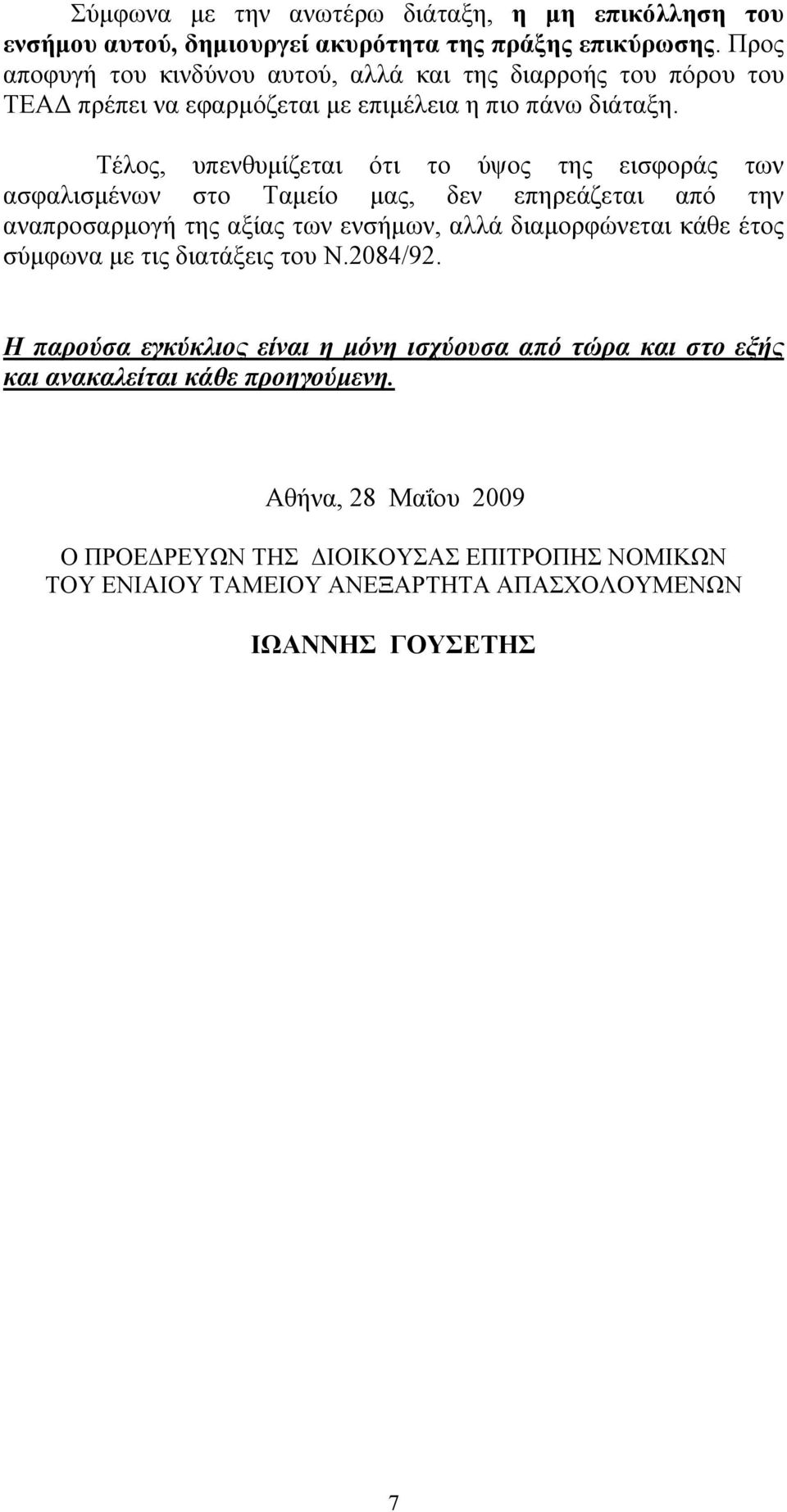 Σύμφωνα με την ανωτέρω διάταξη, η μη επικόλληση του ενσήμου αυτού, δημιουργεί ακυρότητα της πράξης επικύρωσης. Προς αποφυγή του κινδύνου αυτού, αλλά και της διαρροής του πόρου του ΤΕΑΔ πρέπει να εφαρμόζεται με επιμέλεια η πιο πάνω διάταξη.

Τέλος, υπενθυμίζεται ότι το ύψος της εισφοράς των ασφαλισμένων στο Ταμείο μας, δεν επηρεάζεται από την αναπροσαρμογή της αξίας των ενσήμων, αλλά διαμορφώνεται κάθε έτος σύμφωνα με τις διατάξεις του Ν.2084/92.

Η παρούσα εγκύκλιος είναι η μόνη ισχύουσα από τώρα και στο εξής και ανακαλείται κάθε προηγούμενη.

Αθήνα, 28 Μαΐου 2009

Ο ΠΡΟΕΔΡΕΥΩΝ ΤΗΣ ΔΙΟΙΚΟΥΣΑΣ ΕΠΙΤΡΟΠΗΣ ΝΟΜΙΚΩΝ ΤΟΥ ΕΝΙΑΙΟΥ ΤΑΜΕΙΟΥ ΑΝΕΞΑΡΤΗΤΑ ΑΠΑΣΧΟΛΟΥΜΕΝΩΝ

ΙΩΑΝΝΗΣ ΓΟΥΣΕΤΗΣ

7